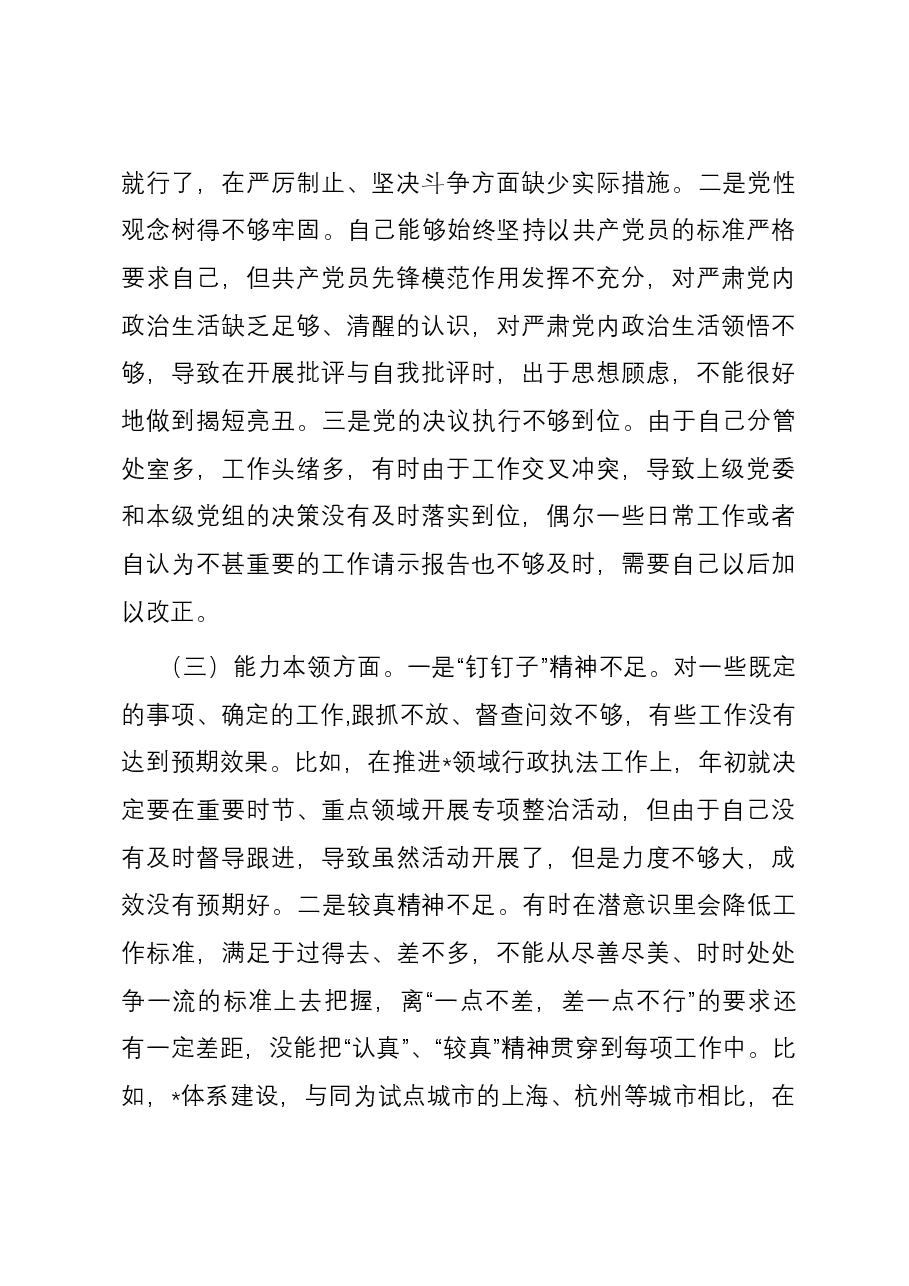 就行了，在严厉制止、坚决斗争方面缺少实际措施。二是党性观念树得不够牢固。自己能够始终坚持以共产党员的标准严格要求自己，但共产党员先锋模范作用发挥不充分，对严肃党内政治生活缺乏足够、清醒的认识，对严肃党内政治生活领悟不够，导致在开展批评与自我批评时，出于思想顾虑，不能很好地做到揭短亮丑。三是党的决议执行不够到位。由于自己分管处室多，工作头绪多，有时由于工作交叉冲突，导致上级党委和本级党组的决策没有及时落实到位，偶尔一些日常工作或者自认为不甚重要的工作请示报告也不够及时，需要自己以后加以改正。

（三）能力本领方面。一是“钉钉子”精神不足。对一些既定的事项、确定的工作,跟抓不放、督查问效不够，有些工作没有达到预期效果。比如，在推进*领域行政执法工作上，年初就决定要在重要时节、重点领域开展专项整治活动，但由于自己没有及时督导跟进，导致虽然活动开展了，但是力度不够大，成效没有预期好。二是较真精神不足。有时在潜意识里会降低工作标准，满足于过得去、差不多，不能从尽善尽美、时时处处争一流的标准上去把握，离“一点不差，差一点不行”的要求还有一定差距，没能把“认真”、“较真”精神贯穿到每项工作中。比如，*体系建设，与同为试点城市的上海、杭州等城市相比，在